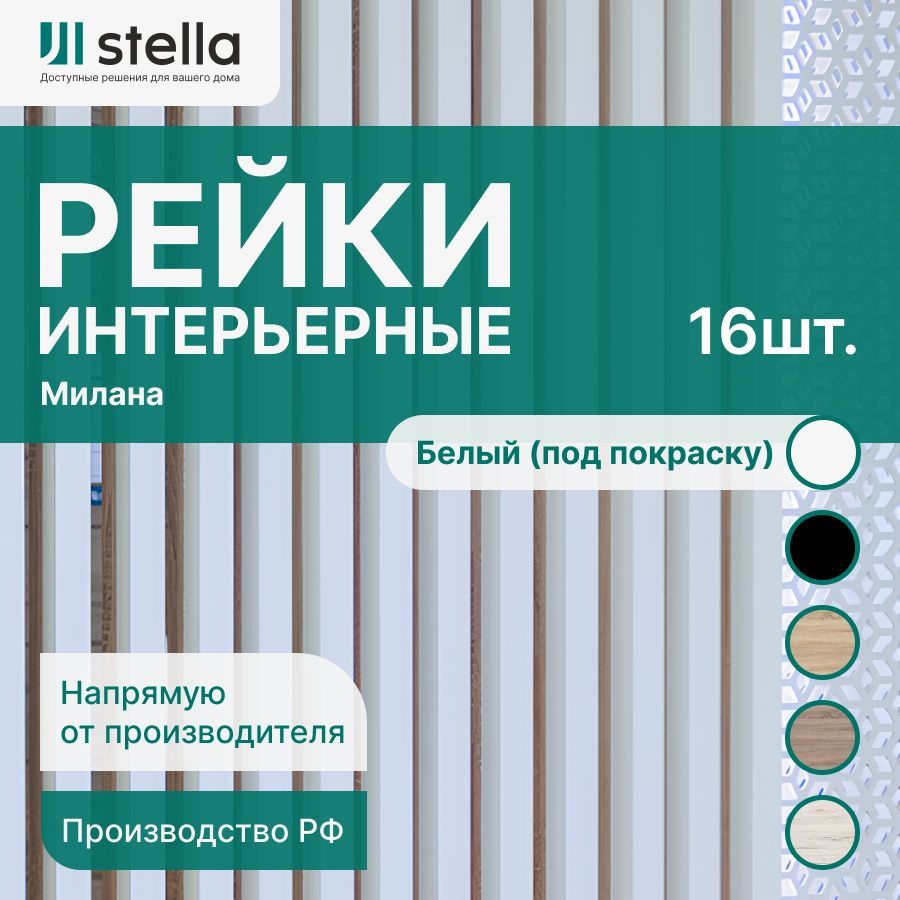 stella
Доступные решения для вашего дома

РЕЙКИ
ИНТЕРЬЕРНЫЕ

16шт.

Милана

Белый (под покраску)

Напрямую от производителя

Производство РФ